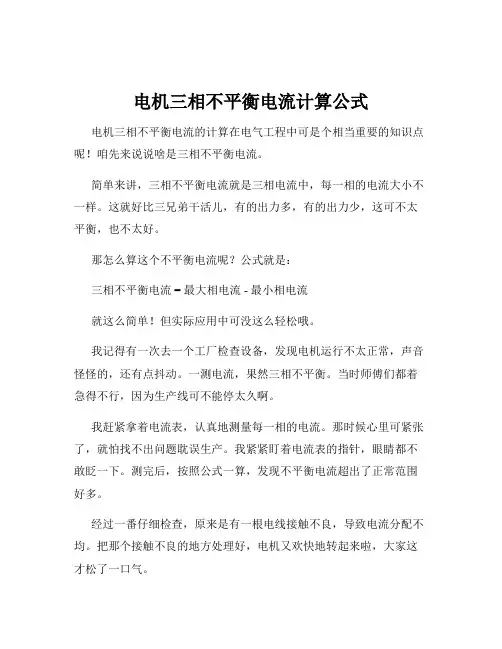 电机三相不平衡电流计算公式

电机三相不平衡电流的计算在电气工程中可是个相当重要的知识点呢！咱先来说说啥是三相不平衡电流。

简单来讲，三相不平衡电流就是三相电流中，每一相的电流大小不一样。这就好比三兄弟干活儿，有的出力多，有的出力少，这可不太平衡，也不太好。

那怎么算这个不平衡电流呢？公式就是：

三相不平衡电流 = 最大相电流 - 最小相电流

就这么简单！但实际应用中可没这么轻松哦。

我记得有一次去一个工厂检查设备，发现电机运行不太正常，声音怪怪的，还有点抖动。一测电流，果然三相不平衡。当时师傅们都着急得不行，因为生产线可不能停太久啊。

我赶紧拿着电流表，认真地测量每一相的电流。那时候心里可紧张了，就怕找不出问题耽误生产。我紧紧盯着电流表的指针，眼睛都不敢眨一下。测完后，按照公式一算，发现不平衡电流超出了正常范围好多。

经过一番仔细检查，原来是有一根电线接触不良，导致电流分配不均。把那个接触不良的地方处理好，电机又欢快地转起来啦，大家这才松了一口气。